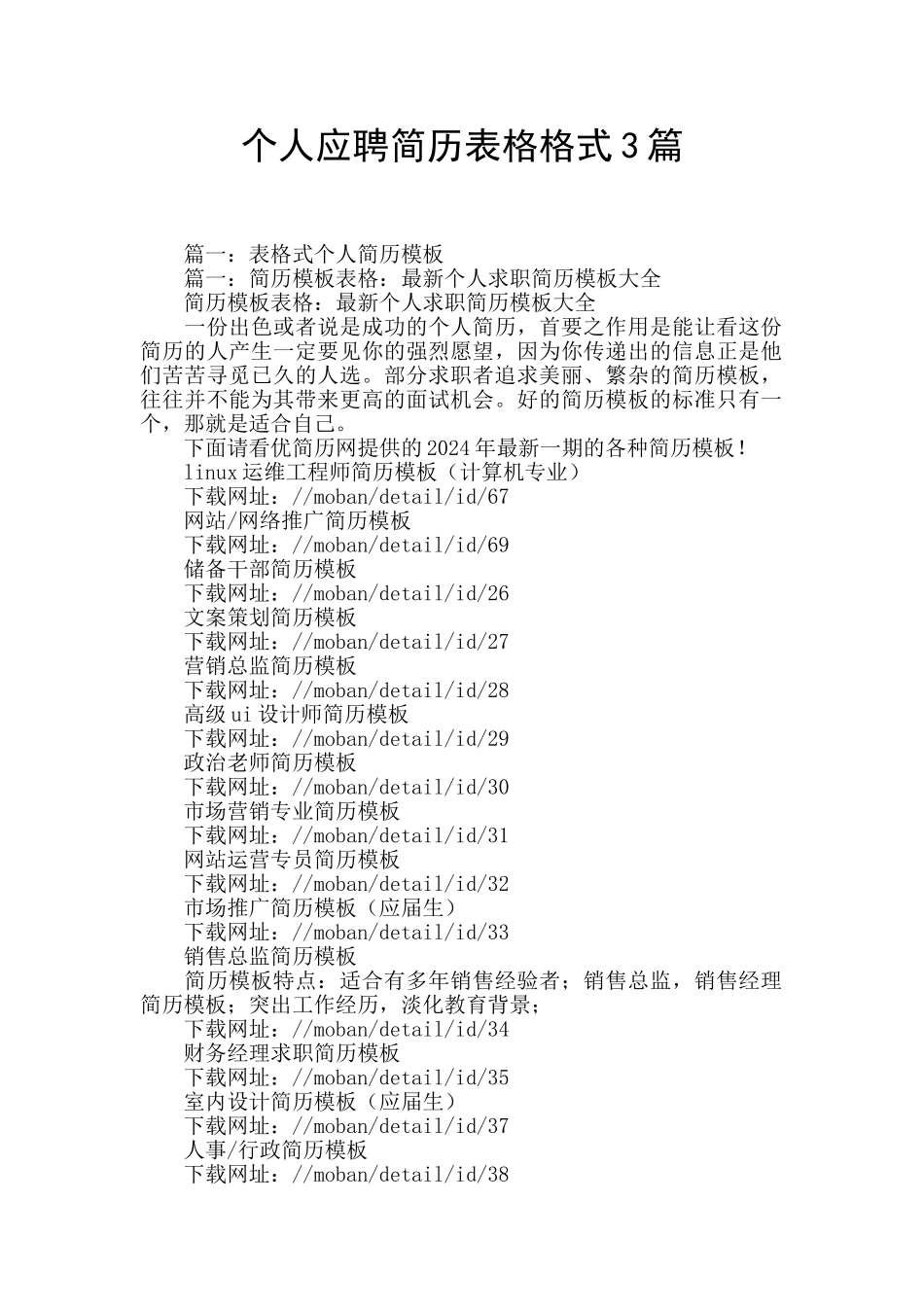 个人应聘简历表格格式3篇

篇一：表格式个人简历模板

篇一：简历模板表格：最新个人求职简历模板大全

简历模板表格：最新个人求职简历模板大全

一份出色或者说是成功的个人简历，首要之作用是能让看这份简历的人产生一定要见你的强烈愿望，因为你传递出的信息正是他们苦苦寻觅已久的人选。部分求职者追求美丽、繁杂的简历模板，往往并不能为其带来更高的面试机会。好的简历模板的标准只有一个，那就是适合自己。

下面请看优简历网提供的2024年最新一期的各种简历模板！

linux运维工程师简历模板（计算机专业）

下载网址：//moban/detail/id/67

网站/网络推广简历模板

下载网址：//moban/detail/id/69

储备干部简历模板

下载网址：//moban/detail/id/26

文案策划简历模板

下载网址：//moban/detail/id/27

营销总监简历模板

下载网址：//moban/detail/id/28

高级ui设计师简历模板

下载网址：//moban/detail/id/29

政治老师简历模板

下载网址：//moban/detail/id/30

市场营销专业简历模板

下载网址：//moban/detail/id/31

网站运营专员简历模板

下载网址：//moban/detail/id/32

市场推广简历模板（应届生）

下载网址：//moban/detail/id/33

销售总监简历模板

简历模板特点：适合有多年销售经验者；销售总监，销售经理简历模板；突出工作经历，淡化教育背景；

下载网址：//moban/detail/id/34

财务经理求职简历模板

下载网址：//moban/detail/id/35

室内设计简历模板（应届生）

下载网址：//moban/detail/id/37

人事/行政简历模板

下载网址：//moban/detail/id/38